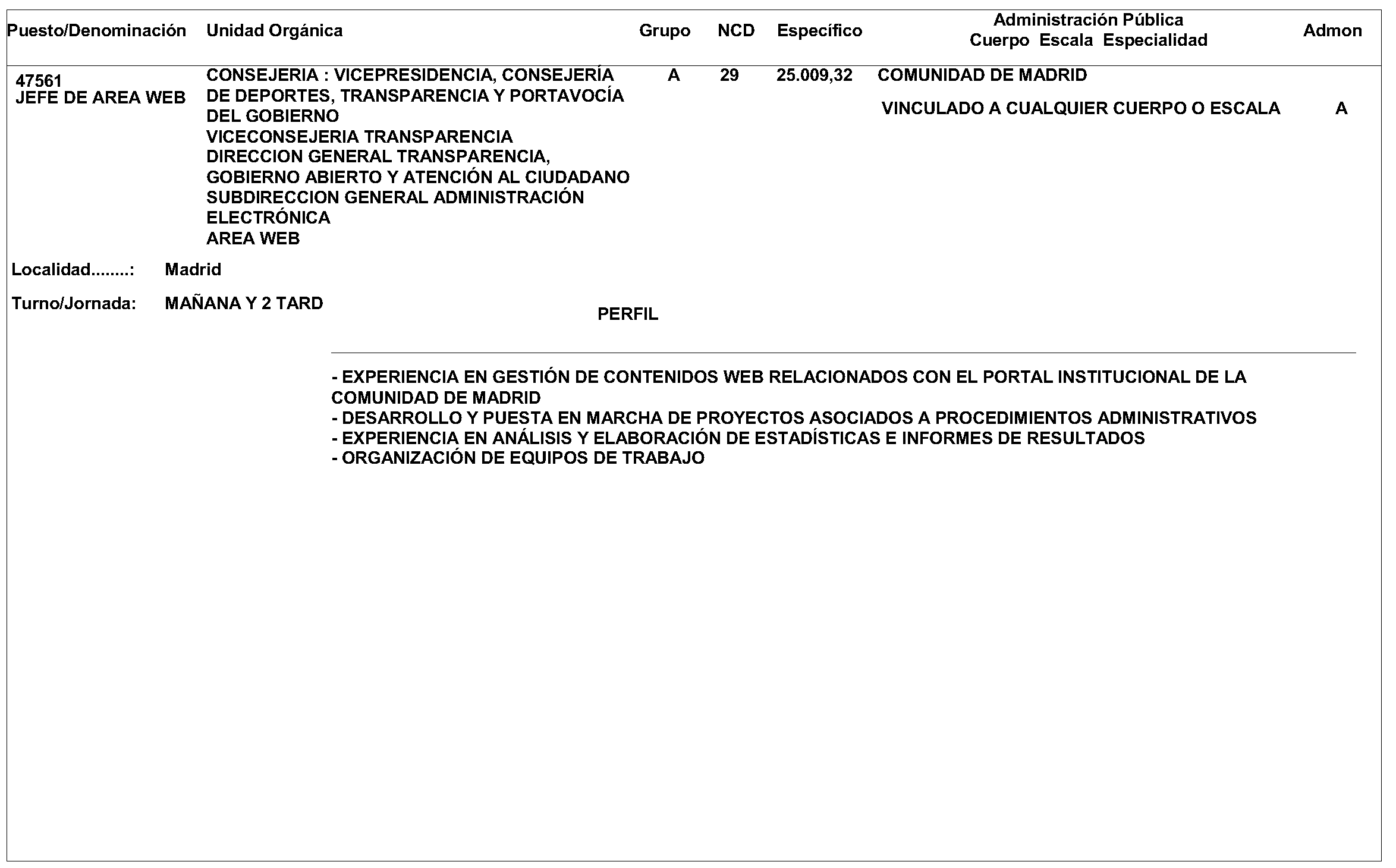 | Puesto/Denominación | Unidad Orgánica | Grupo | NCD | Específico | Administración Pública Cuerpo Escala Especialidad | Admon |
|---|---|---|---|---|---|---|
| 47561 JEFE DE AREA WEB | CONSEJERIA : VICEPRESIDENCIA, CONSEJERÍA DE DEPORTES, TRANSPARENCIA Y PORTAVOCÍA DEL GOBIERNO VICECONSEJERIA TRANSPARENCIA DIRECCION GENERAL TRANSPARENCIA, GOBIERNO ABIERTO Y ATENCIÓN AL CIUDADANO SUBDIRECCION GENERAL ADMINISTRACIÓN ELECTRÓNICA AREA WEB | A | 29 | 25.009,32 | COMUNIDAD DE MADRID VINCULADO A CUALQUIER CUERPO O ESCALA | A |

Localidad........: Madrid

Turno/Jornada: MAÑANA Y 2 TARD

PERFIL

- EXPERIENCIA EN GESTIÓN DE CONTENIDOS WEB RELACIONADOS CON EL PORTAL INSTITUCIONAL DE LA COMUNIDAD DE MADRID
- DESARROLLO Y PUESTA EN MARCHA DE PROYECTOS ASOCIADOS A PROCEDIMIENTOS ADMINISTRATIVOS
- EXPERIENCIA EN ANÁLISIS Y ELABORACIÓN DE ESTADÍSTICAS E INFORMES DE RESULTADOS
- ORGANIZACIÓN DE EQUIPOS DE TRABAJO